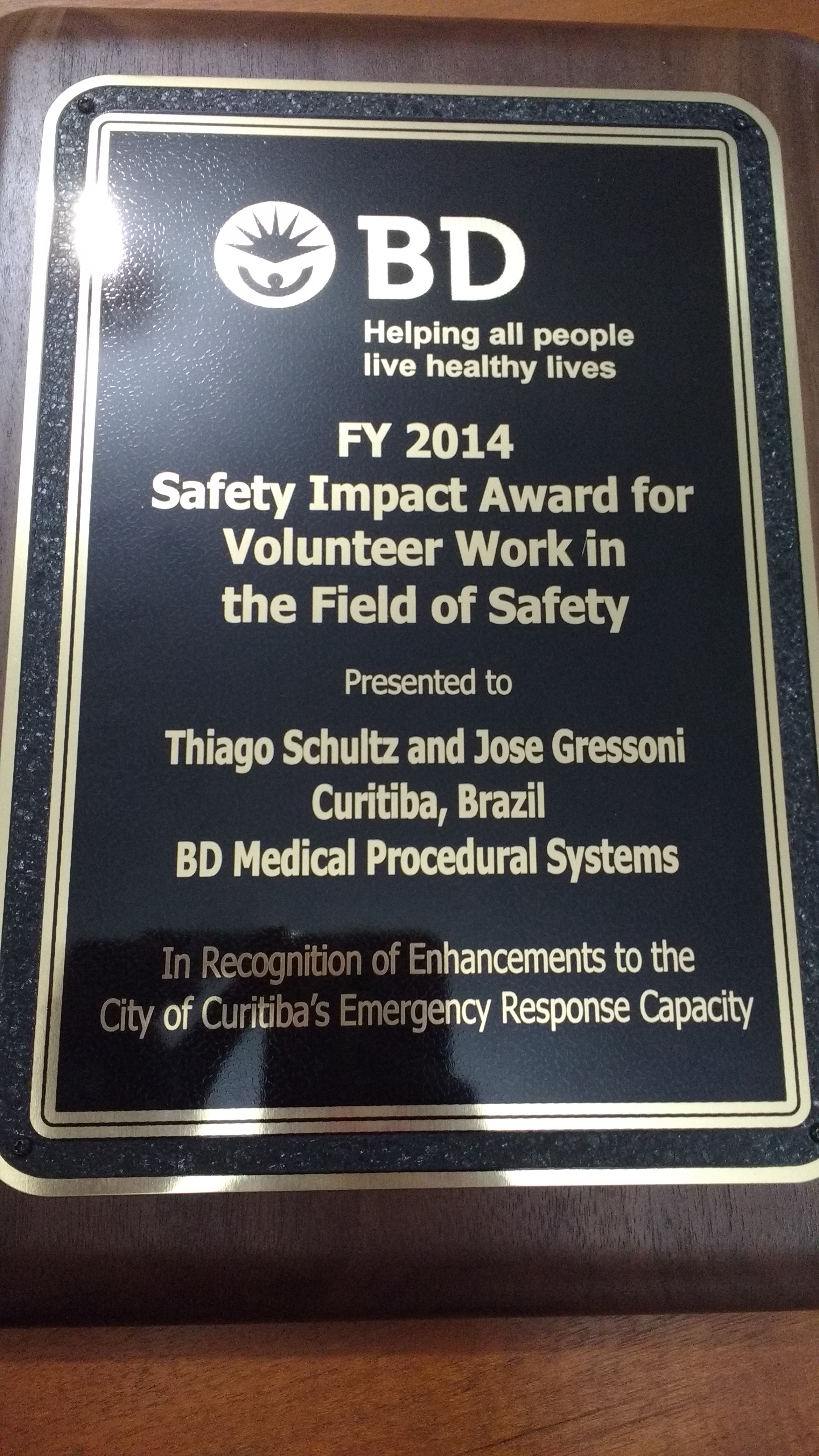 BD
Helping all people live healthy lives

FY 2014
Safety Impact Award for Volunteer Work in the Field of Safety

Presented to

Thiago Schultz and Jose Gressoni
Curitiba, Brazil
BD Medical Procedural Systems

In Recognition of Enhancements to the City of Curitiba's Emergency Response Capacity